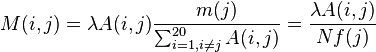 $M(i,j) = \lambda A(i,j) \frac{m(j)}{\sum_{i=1, i \neq j}^{20} A(i,j)} = \frac{\lambda A(i,j)}{N f(j)}$